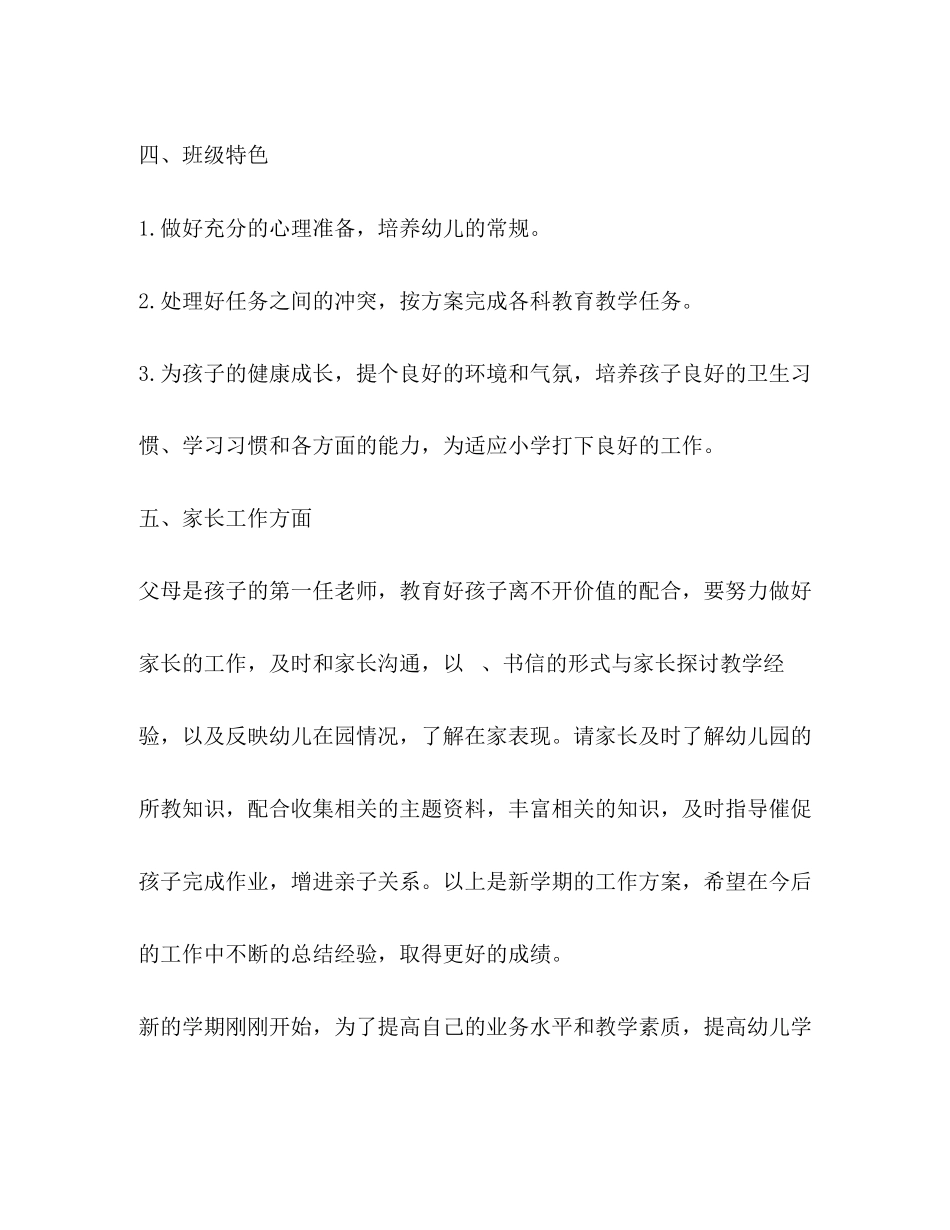 四、班级特色

1.做好充分的心理准备，培养幼儿的常规。

2.处理好任务之间的冲突，按方案完成各科教育教学任务。

3.为孩子的健康成长，提个良好的环境和气氛，培养孩子良好的卫生习惯、学习习惯和各方面的能力，为适应小学打下良好的工作。

五、家长工作方面

父母是孩子的第一任老师，教育好孩子离不开价值的配合，要努力做好家长的工作，及时和家长沟通，以 、书信的形式与家长探讨教学经验，以及反映幼儿在园情况，了解在家表现。请家长及时了解幼儿园的所教知识，配合收集相关的主题资料，丰富相关的知识，及时指导催促孩子完成作业，增进亲子关系。以上是新学期的工作方案，希望在今后的工作中不断的总结经验，取得更好的成绩。

新的学期刚刚开始，为了提高自己的业务水平和教学素质，提高幼儿学